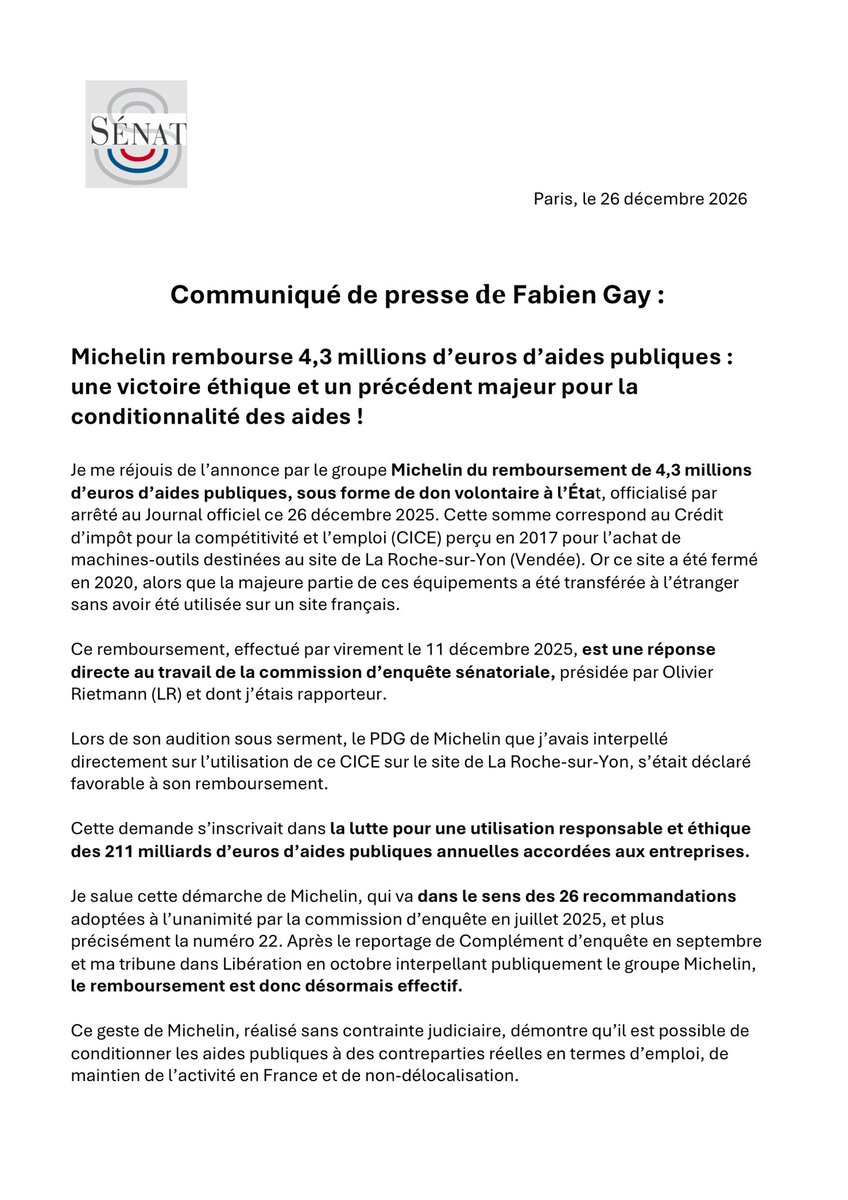 SÉNAT

Paris, le 26 décembre 2026

Communiqué de presse de Fabien Gay :

Michelin rembourse 4,3 millions d'euros d'aides publiques : une victoire éthique et un précédent majeur pour la conditionnalité des aides !

Je me réjouis de l'annonce par le groupe Michelin du remboursement de 4,3 millions d'euros d'aides publiques, sous forme de don volontaire à l'État, officialisé par arrêté au Journal officiel ce 26 décembre 2025. Cette somme correspond au Crédit d'impôt pour la compétitivité et l'emploi (CICE) perçu en 2017 pour l'achat de machines-outils destinées au site de La Roche-sur-Yon (Vendée). Or ce site a été fermé en 2020, alors que la majeure partie de ces équipements a été transférée à l'étranger sans avoir été utilisée sur un site français.

Ce remboursement, effectué par virement le 11 décembre 2025, est une réponse directe au travail de la commission d'enquête sénatoriale, présidée par Olivier Rietmann (LR) et dont j'étais rapporteur.

Lors de son audition sous serment, le PDG de Michelin que j'avais interpellé directement sur l'utilisation de ce CICE sur le site de La Roche-sur-Yon, s'était déclaré favorable à son remboursement.

Cette demande s'inscrivait dans la lutte pour une utilisation responsable et éthique des 211 milliards d'euros d'aides publiques annuelles accordées aux entreprises.

Je salue cette démarche de Michelin, qui va dans le sens des 26 recommandations adoptées à l'unanimité par la commission d'enquête en juillet 2025, et plus précisément la numéro 22. Après le reportage de Complément d'enquête en septembre et ma tribune dans Libération en octobre interpellant publiquement le groupe Michelin, le remboursement est donc désormais effectif.

Ce geste de Michelin, réalisé sans contrainte judiciaire, démontre qu'il est possible de conditionner les aides publiques à des contreparties réelles en termes d'emploi, de maintien de l'activité en France et de non-délocalisation.